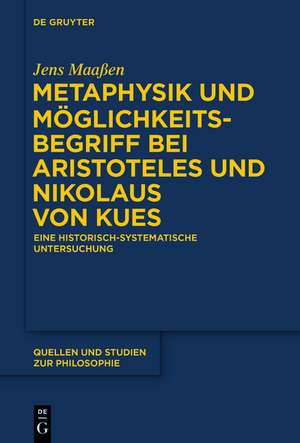 DE GRUYTER

Jens Maaßen

METAPHYSIK UND MÖGLICHKEITSBEGRIFF BEI ARISTOTELES UND NIKOLAUS VON KUES

EINE HISTORISCH-SYSTEMATISCHE UNTERSUCHUNG

QUELLEN UND STUDIEN ZUR PHILOSOPHIE

DE G